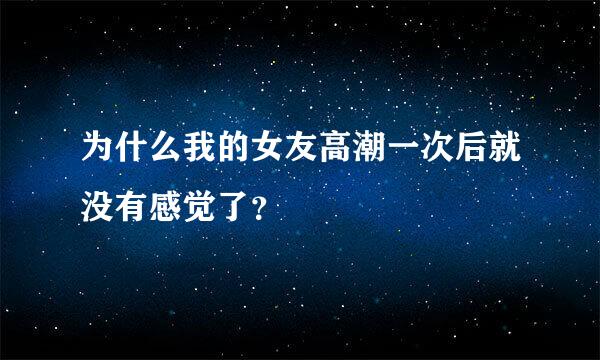 为什么我的女友高潮一次后就没有感觉了?